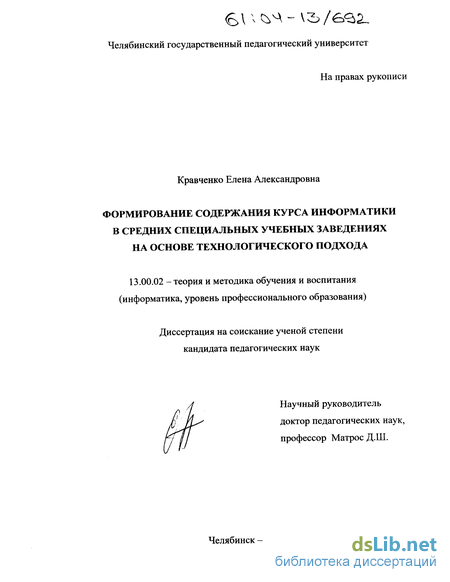 61:04-13/692

Челябинский государственный педагогический университет

На правах рукописи

Кравченко Елена Александровна

ФОРМИРОВАНИЕ СОДЕРЖАНИЯ КУРСА ИНФОРМАТИКИ В СРЕДНИХ СПЕЦИАЛЬНЫХ УЧЕБНЫХ ЗАВЕДЕНИЯХ НА ОСНОВЕ ТЕХНОЛОГИЧЕСКОГО ПОДХОДА

13.00.02 – теория и методика обучения и воспитания (информатика, уровень профессионального образования)

Диссертация на соискание ученой степени кандидата педагогических наук

Научный руководитель доктор педагогических наук, профессор Матрос Д.Ш.

Челябинск –

dsLib.net
библиотека диссертаций